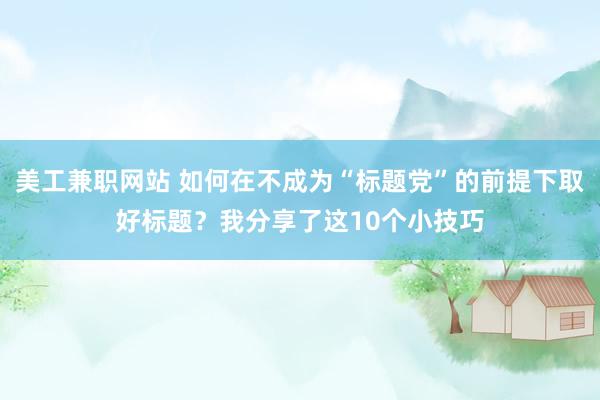 美工兼职网站 如何在不成为“标题党”的前提下取好标题？我分享了这10个小技巧